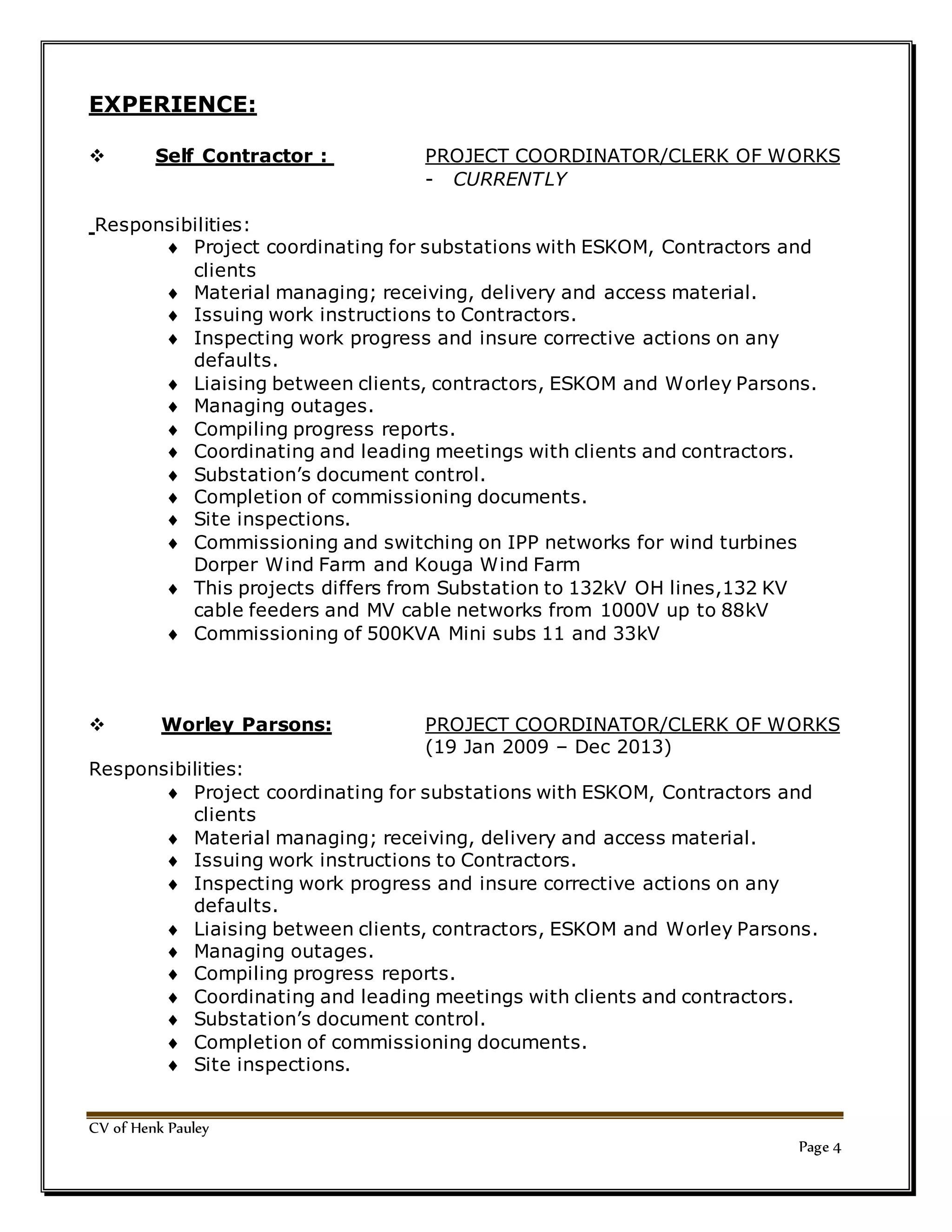 EXPERIENCE:

❖ Self Contractor : PROJECT COORDINATOR/CLERK OF WORKS - CURRENTLY

Responsibilities:
♦ Project coordinating for substations with ESKOM, Contractors and clients
♦ Material managing; receiving, delivery and access material.
♦ Issuing work instructions to Contractors.
♦ Inspecting work progress and insure corrective actions on any defaults.
♦ Liaising between clients, contractors, ESKOM and Worley Parsons.
♦ Managing outages.
♦ Compiling progress reports.
♦ Coordinating and leading meetings with clients and contractors.
♦ Substation's document control.
♦ Completion of commissioning documents.
♦ Site inspections.
♦ Commissioning and switching on IPP networks for wind turbines Dorper Wind Farm and Kouga Wind Farm
♦ This projects differs from Substation to 132kV OH lines,132 KV cable feeders and MV cable networks from 1000V up to 88kV
♦ Commissioning of 500KVA Mini subs 11 and 33kV

❖ Worley Parsons: PROJECT COORDINATOR/CLERK OF WORKS (19 Jan 2009 – Dec 2013)
Responsibilities:
♦ Project coordinating for substations with ESKOM, Contractors and clients
♦ Material managing; receiving, delivery and access material.
♦ Issuing work instructions to Contractors.
♦ Inspecting work progress and insure corrective actions on any defaults.
♦ Liaising between clients, contractors, ESKOM and Worley Parsons.
♦ Managing outages.
♦ Compiling progress reports.
♦ Coordinating and leading meetings with clients and contractors.
♦ Substation's document control.
♦ Completion of commissioning documents.
♦ Site inspections.

CV of Henk Pauley
Page 4